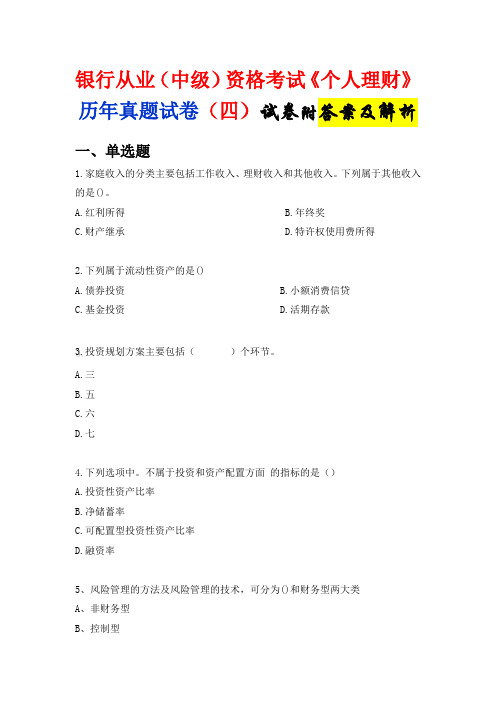 银行从业（中级）资格考试《个人理财》

历年真题试卷（四）试卷附答案及解析

一、单选题

1.家庭收入的分类主要包括工作收入、理财收入和其他收入。下列属于其他收入的是()。

A.红利所得

B.年终奖

C.财产继承

D.特许权使用费所得

2.下列属于流动性资产的是()

A.债券投资

B.小额消费信贷

C.基金投资

D.活期存款

3.投资规划方案主要包括（　　）个环节。

A.三

B.五

C.六

D.七

4.下列选项中。不属于投资和资产配置方面 的指标的是（）

A.投资性资产比率

B.净储蓄率

C.可配置型投资性资产比率

D.融资率

5、风险管理的方法及风险管理的技术，可分为()和财务型两大类

A、非财务型

B、控制型